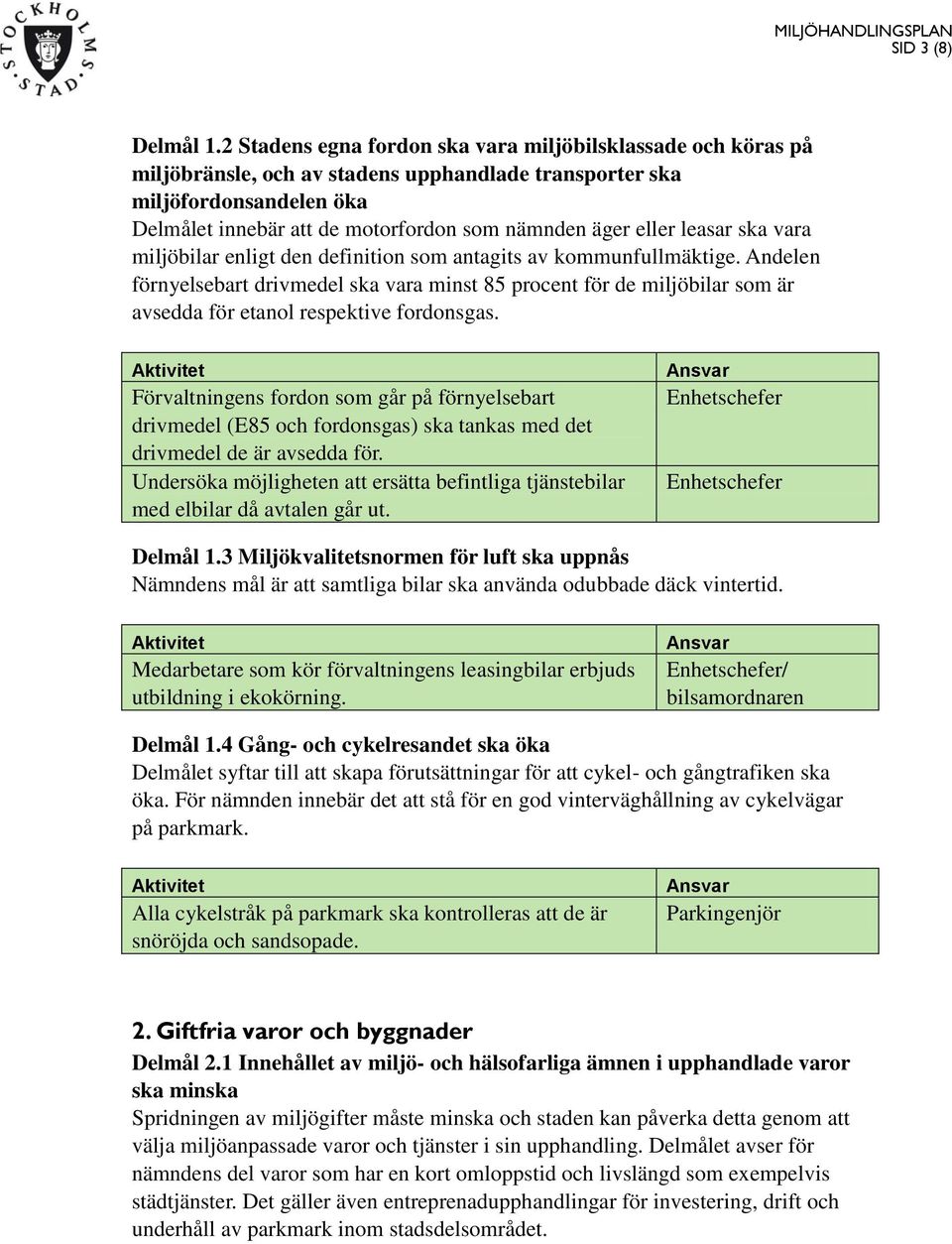 STOCKHOLMS STAD

MILJÖHANDLINGSPLAN
SID 3 (8)

Delmål 1.2 Stadens egna fordon ska vara miljöbilsklassade och köras på miljöbränsle, och av stadens upphandlade transporter ska miljöfordonsandelen öka
Delmålet innebär att de motorfordon som nämnden äger eller leasar ska vara miljöbilar enligt den definition som antagits av kommunfullmäktige. Andelen förnyelsebart drivmedel ska vara minst 85 procent för de miljöbilar som är avsedda för etanol respektive fordonsgas.

| Aktivitet | Ansvar |
|---|---|
| Förvaltningens fordon som går på förnyelsebart drivmedel (E85 och fordonsgas) ska tankas med det drivmedel de är avsedda för. | Enhetschefer |
| Undersöka möjligheten att ersätta befintliga tjänstebilar med elbilar då avtalen går ut. | Enhetschefer |

Delmål 1.3 Miljökvalitetsnormen för luft ska uppnås
Nämndens mål är att samtliga bilar ska använda odubbade däck vintertid.

| Aktivitet | Ansvar |
|---|---|
| Medarbetare som kör förvaltningens leasingbilar erbjuds utbildning i ekokörning. | Enhetschefer/ bilsamordnaren |

Delmål 1.4 Gång- och cykelresandet ska öka
Delmålet syftar till att skapa förutsättningar för att cykel- och gångtrafiken ska öka. För nämnden innebär det att stå för en god vinterväghållning av cykelvägar på parkmark.

| Aktivitet | Ansvar |
|---|---|
| Alla cykelstråk på parkmark ska kontrolleras att de är snöröjda och sandsopade. | Parkingenjör |

2. Giftfria varor och byggnader
Delmål 2.1 Innehållet av miljö- och hälsofarliga ämnen i upphandlade varor ska minska
Spridningen av miljögifter måste minska och staden kan påverka detta genom att välja miljöanpassade varor och tjänster i sin upphandling. Delmålet avser för nämndens del varor som har en kort omloppstid och livslängd som exempelvis städtjänster. Det gäller även entreprenadupphandlingar för investering, drift och underhåll av parkmark inom stadsdelsområdet.